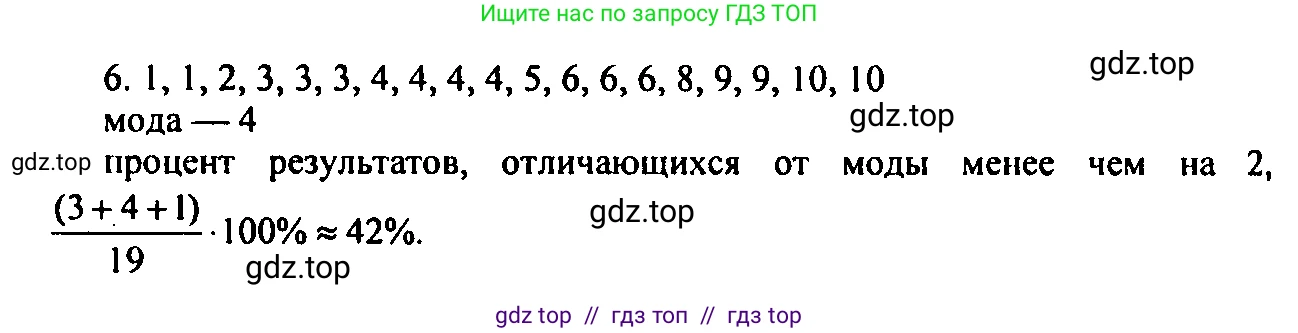 Ищите нас по запросу ГДЗ ТОП

6. 1, 1, 2, 3, 3, 3, 4, 4, 4, 4, 5, 6, 6, 6, 8, 9, 9, 10, 10

gdz.top

мода — 4

gdz.top

gdz.top процент результатов, отличающихся от моды менее чем на 2, $\frac{(3+4+1)}{19} \cdot 100\% \approx 42\%$.

gdz.top

gdz.top

gdz top // гдз топ // гдз top